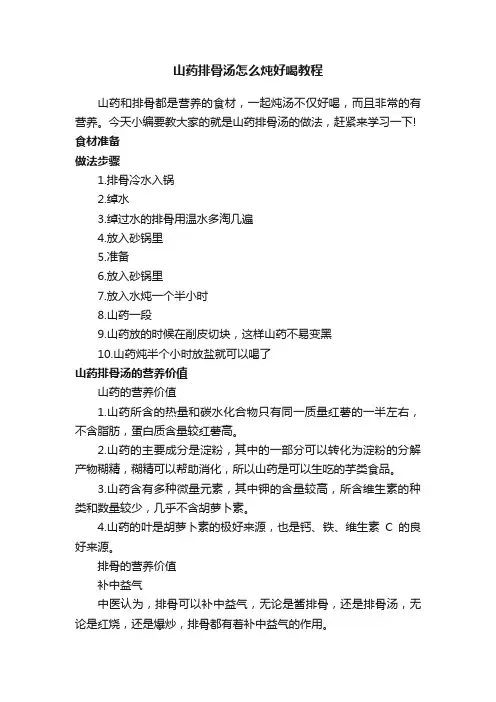 山药排骨汤怎么炖好喝教程

山药和排骨都是营养的食材，一起炖汤不仅好喝，而且非常的有营养。今天小编要教大家的就是山药排骨汤的做法，赶紧来学习一下!

食材准备

做法步骤

1.排骨冷水入锅

2.绰水

3.绰过水的排骨用温水多淘几遍

4.放入砂锅里

5.准备

6.放入砂锅里

7.放入水炖一个半小时

8.山药一段

9.山药放的时候在削皮切块，这样山药不易变黑

10.山药炖半个小时放盐就可以喝了

山药排骨汤的营养价值

山药的营养价值

1.山药所含的热量和碳水化合物只有同一质量红薯的一半左右，不含脂肪，蛋白质含量较红薯高。

2.山药的主要成分是淀粉，其中的一部分可以转化为淀粉的分解产物糊精，糊精可以帮助消化，所以山药是可以生吃的芋类食品。

3.山药含有多种微量元素，其中钾的含量较高，所含维生素的种类和数量较少，几乎不含胡萝卜素。

4.山药的叶是胡萝卜素的极好来源，也是钙、铁、维生素 C 的良好来源。

排骨的营养价值

补中益气

中医认为，排骨可以补中益气，无论是酱排骨，还是排骨汤，无论是红烧，还是爆炒，排骨都有着补中益气的作用。